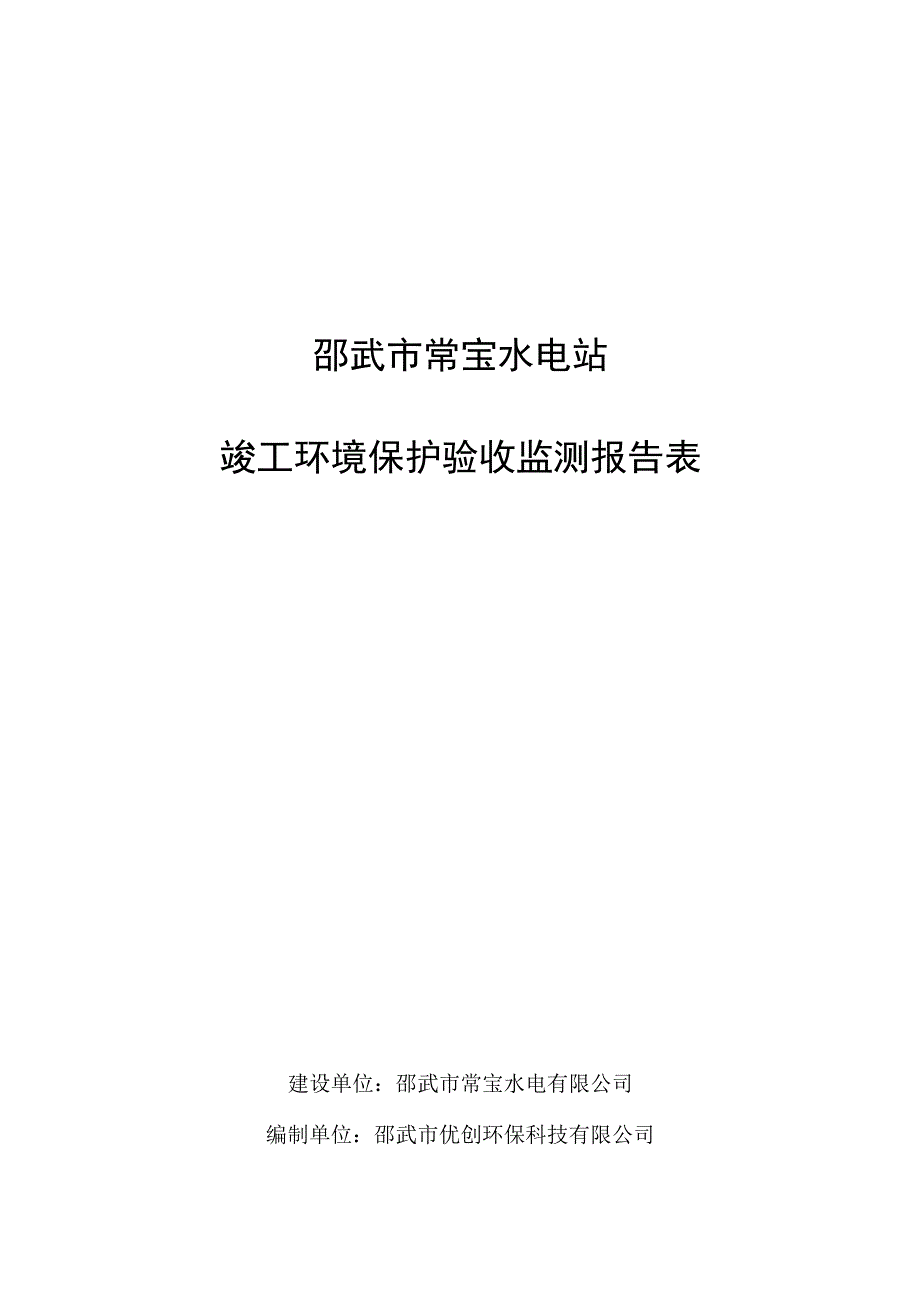 邵武市常宝水电站

竣工环境保护验收监测报告表

建设单位：邵武市常宝水电有限公司

编制单位：邵武市优创环保科技有限公司